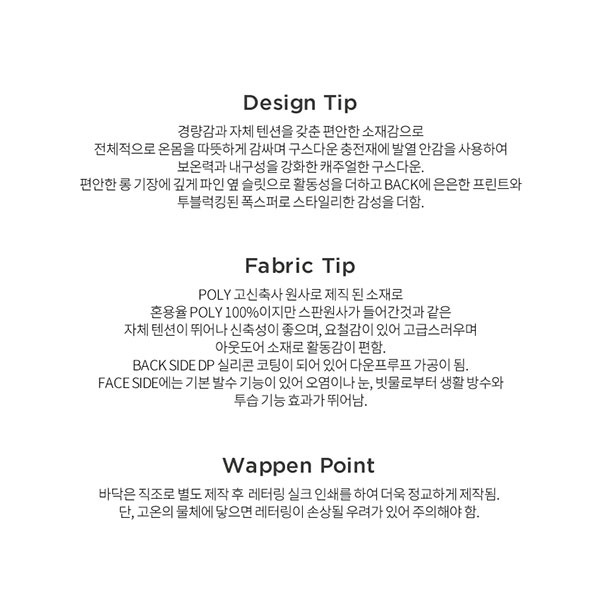 Design Tip

경량감과 자체 텐션을 갖춘 편안한 소재감으로
전체적으로 온몸을 따뜻하게 감싸며 구스다운 충전재에 발열 안감을 사용하여
보온력과 내구성을 강화한 캐주얼한 구스다운.
편안한 롱 기장에 깊게 파인 옆 슬릿으로 활동성을 더하고 BACK에 은은한 프린트와
투블럭킹된 폭스퍼로 스타일리한 감성을 더함.

Fabric Tip

POLY 고신축사 원사로 제직 된 소재로
혼용율 POLY 100%이지만 스판원사가 들어간것과 같은
자체 텐션이 뛰어나 신축성이 좋으며, 요철감이 있어 고급스러우며
아웃도어 소재로 활동감이 편함.
BACK SIDE DP 실리콘 코팅이 되어 있어 다운프루프 가공이 됨.
FACE SIDE에는 기본 발수 기능이 있어 오염이나 눈, 빗물로부터 생활 방수와
투습 기능 효과가 뛰어남.

Wappen Point

바닥은 직조로 별도 제작 후 레터링 실크 인쇄를 하여 더욱 정교하게 제작됨.
단, 고온의 물체에 닿으면 레터링이 손상될 우려가 있어 주의해야 함.